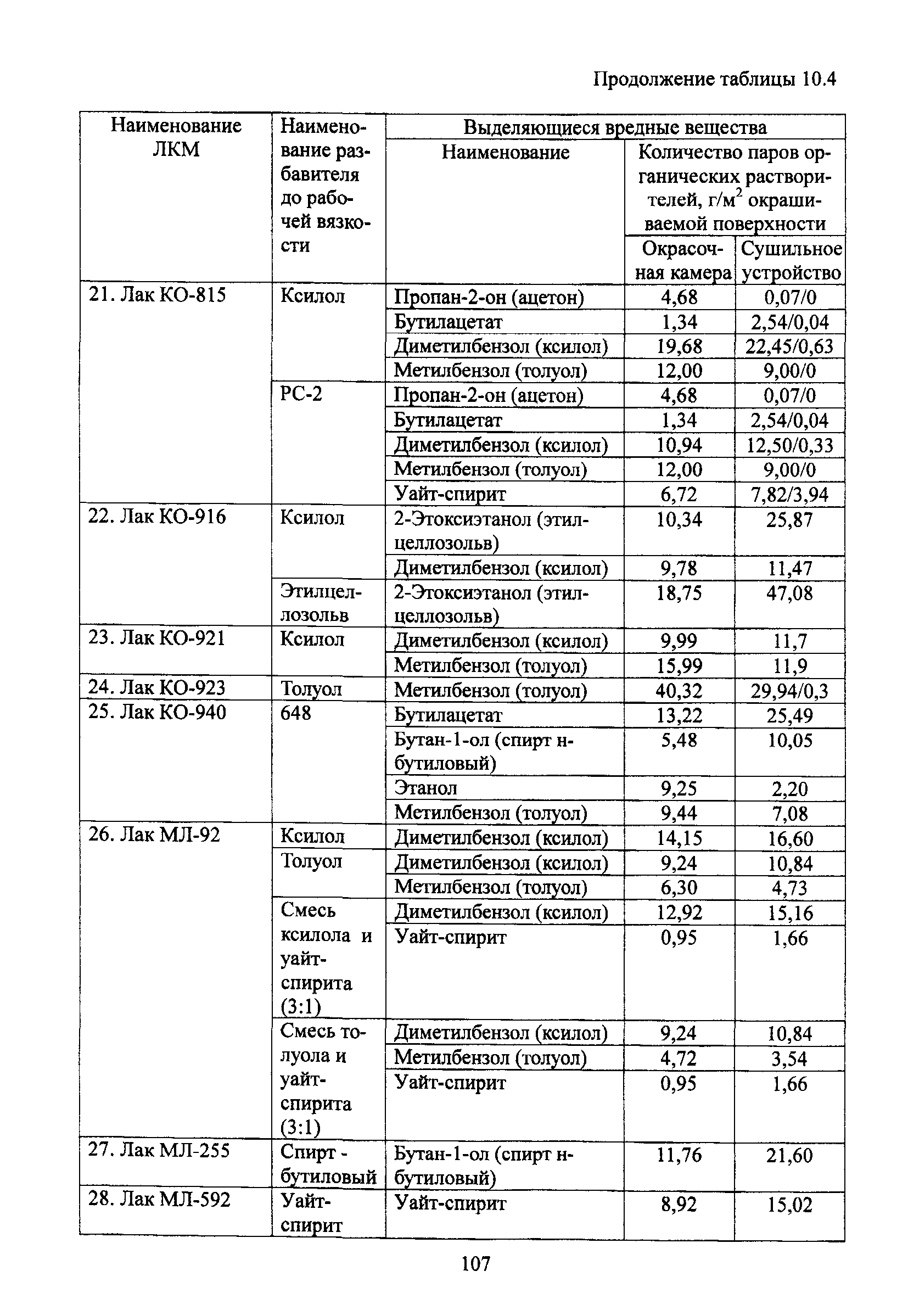 Продолжение таблицы 10.4

| Наименование ЛКМ | Наименование разбавителя до рабочей вязкости | Выделяющиеся вредные вещества: Наименование | Количество паров органических растворителей, г/м$^2$ окрашиваемой поверхности: Окрасочная камера | Сушильное устройство |
|---|---|---|---|---|
| 21. Лак КО-815 | Ксилол | Пропан-2-он (ацетон) | 4,68 | 0,07/0 |
| | | Бутилацетат | 1,34 | 2,54/0,04 |
| | | Диметилбензол (ксилол) | 19,68 | 22,45/0,63 |
| | | Метилбензол (толуол) | 12,00 | 9,00/0 |
| | РС-2 | Пропан-2-он (ацетон) | 4,68 | 0,07/0 |
| | | Бутилацетат | 1,34 | 2,54/0,04 |
| | | Диметилбензол (ксилол) | 10,94 | 12,50/0,33 |
| | | Метилбензол (толуол) | 12,00 | 9,00/0 |
| | | Уайт-спирит | 6,72 | 7,82/3,94 |
| 22. Лак КО-916 | Ксилол | 2-Этоксиэтанол (этилцеллозольв) | 10,34 | 25,87 |
| | | Диметилбензол (ксилол) | 9,78 | 11,47 |
| | Этилцеллозольв | 2-Этоксиэтанол (этилцеллозольв) | 18,75 | 47,08 |
| 23. Лак КО-921 | Ксилол | Диметилбензол (ксилол) | 9,99 | 11,7 |
| | | Метилбензол (толуол) | 15,99 | 11,9 |
| 24. Лак КО-923 | Толуол | Метилбензол (толуол) | 40,32 | 29,94/0,3 |
| 25. Лак КО-940 | 648 | Бутилацетат | 13,22 | 25,49 |
| | | Бутан-1-ол (спирт н-бутиловый) | 5,48 | 10,05 |
| | | Этанол | 9,25 | 2,20 |
| | | Метилбензол (толуол) | 9,44 | 7,08 |
| 26. Лак МЛ-92 | Ксилол | Диметилбензол (ксилол) | 14,15 | 16,60 |
| | Толуол | Диметилбензол (ксилол) | 9,24 | 10,84 |
| | | Метилбензол (толуол) | 6,30 | 4,73 |
| | Смесь ксилола и уайт-спирита (3:1) | Диметилбензол (ксилол) | 12,92 | 15,16 |
| | | Уайт-спирит | 0,95 | 1,66 |
| | Смесь толуола и уайт-спирита (3:1) | Диметилбензол (ксилол) | 9,24 | 10,84 |
| | | Метилбензол (толуол) | 4,72 | 3,54 |
| | | Уайт-спирит | 0,95 | 1,66 |
| 27. Лак МЛ-255 | Спирт - бутиловый | Бутан-1-ол (спирт н-бутиловый) | 11,76 | 21,60 |
| 28. Лак МЛ-592 | Уайт-спирит | Уайт-спирит | 8,92 | 15,02 |

107